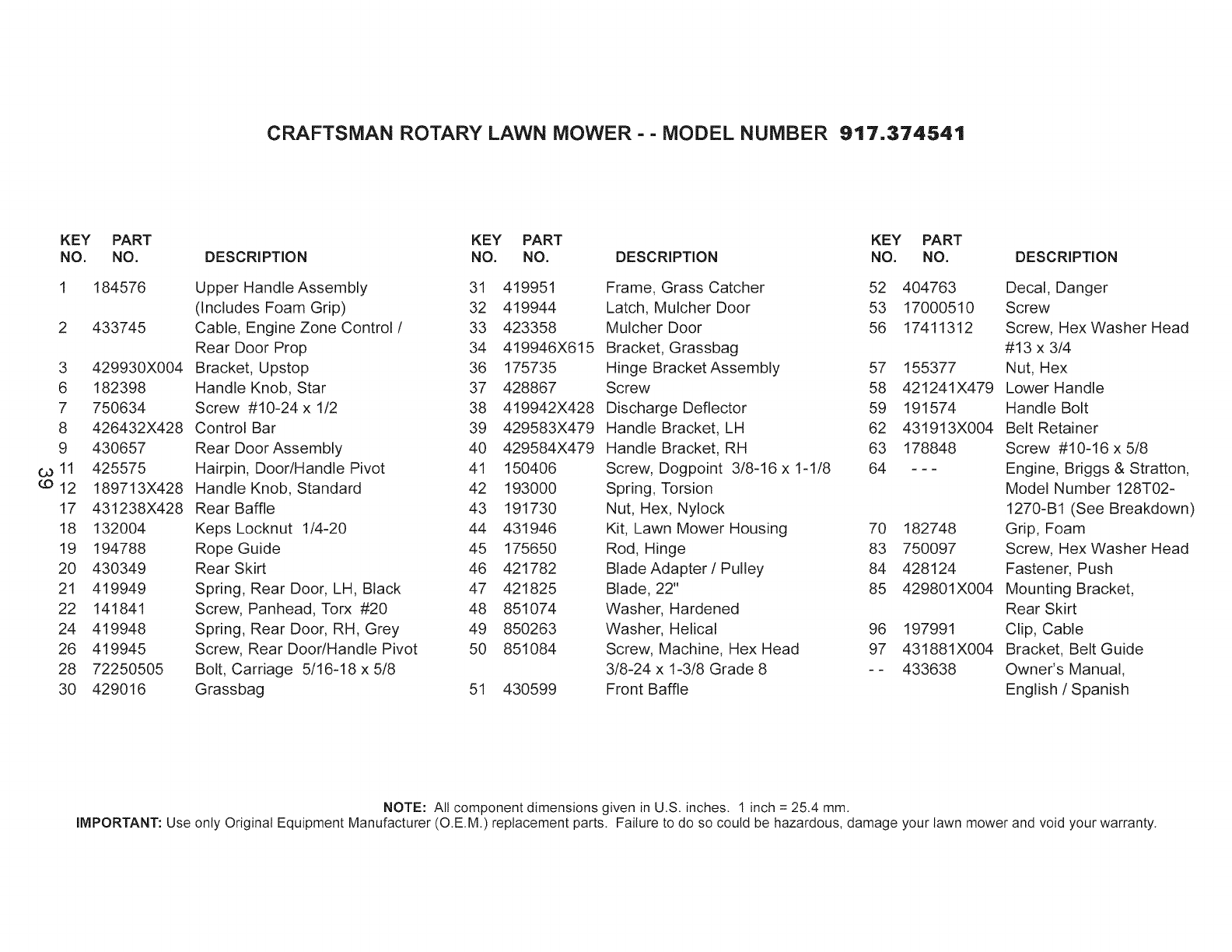 CRAFTSMAN ROTARY LAWN MOWER - - MODEL NUMBER 917.374541

| KEY NO. | PART NO. | DESCRIPTION |
|---|---|---|
| 1 | 184576 | Upper Handle Assembly (Includes Foam Grip) |
| 2 | 433745 | Cable, Engine Zone Control / Rear Door Prop |
| 3 | 429930X004 | Bracket, Upstop |
| 6 | 182398 | Handle Knob, Star |
| 7 | 750634 | Screw #10-24 x 1/2 |
| 8 | 426432X428 | Control Bar |
| 9 | 430657 | Rear Door Assembly |
| 11 | 425575 | Hairpin, Door/Handle Pivot |
| 12 | 189713X428 | Handle Knob, Standard |
| 17 | 431238X428 | Rear Baffle |
| 18 | 132004 | Keps Locknut 1/4-20 |
| 19 | 194788 | Rope Guide |
| 20 | 430349 | Rear Skirt |
| 21 | 419949 | Spring, Rear Door, LH, Black |
| 22 | 141841 | Screw, Panhead, Torx #20 |
| 24 | 419948 | Spring, Rear Door, RH, Grey |
| 26 | 419945 | Screw, Rear Door/Handle Pivot |
| 28 | 72250505 | Bolt, Carriage 5/16-18 x 5/8 |
| 30 | 429016 | Grassbag |

39

| KEY NO. | PART NO. | DESCRIPTION |
|---|---|---|
| 31 | 419951 | Frame, Grass Catcher |
| 32 | 419944 | Latch, Mulcher Door |
| 33 | 423358 | Mulcher Door |
| 34 | 419946X615 | Bracket, Grassbag |
| 36 | 175735 | Hinge Bracket Assembly |
| 37 | 428867 | Screw |
| 38 | 419942X428 | Discharge Deflector |
| 39 | 429583X479 | Handle Bracket, LH |
| 40 | 429584X479 | Handle Bracket, RH |
| 41 | 150406 | Screw, Dogpoint 3/8-16 x 1-1/8 |
| 42 | 193000 | Spring, Torsion |
| 43 | 191730 | Nut, Hex, Nylock |
| 44 | 431946 | Kit, Lawn Mower Housing |
| 45 | 175650 | Rod, Hinge |
| 46 | 421782 | Blade Adapter / Pulley |
| 47 | 421825 | Blade, 22" |
| 48 | 851074 | Washer, Hardened |
| 49 | 850263 | Washer, Helical |
| 50 | 851084 | Screw, Machine, Hex Head 3/8-24 x 1-3/8 Grade 8 |
| 51 | 430599 | Front Baffle |

| KEY NO. | PART NO. | DESCRIPTION |
|---|---|---|
| 52 | 404763 | Decal, Danger |
| 53 | 17000510 | Screw |
| 56 | 17411312 | Screw, Hex Washer Head #13 x 3/4 |
| 57 | 155377 | Nut, Hex |
| 58 | 421241X479 | Lower Handle |
| 59 | 191574 | Handle Bolt |
| 62 | 431913X004 | Belt Retainer |
| 63 | 178848 | Screw #10-16 x 5/8 |
| 64 | - - - | Engine, Briggs & Stratton, Model Number 128T02-1270-B1 (See Breakdown) |
| 70 | 182748 | Grip, Foam |
| 83 | 750097 | Screw, Hex Washer Head |
| 84 | 428124 | Fastener, Push |
| 85 | 429801X004 | Mounting Bracket, Rear Skirt |
| 96 | 197991 | Clip, Cable |
| 97 | 431881X004 | Bracket, Belt Guide |
| - - | 433638 | Owner's Manual, English / Spanish |

NOTE: All component dimensions given in U.S. inches. 1 inch = 25.4 mm.
IMPORTANT: Use only Original Equipment Manufacturer (O.E.M.) replacement parts. Failure to do so could be hazardous, damage your lawn mower and void your warranty.